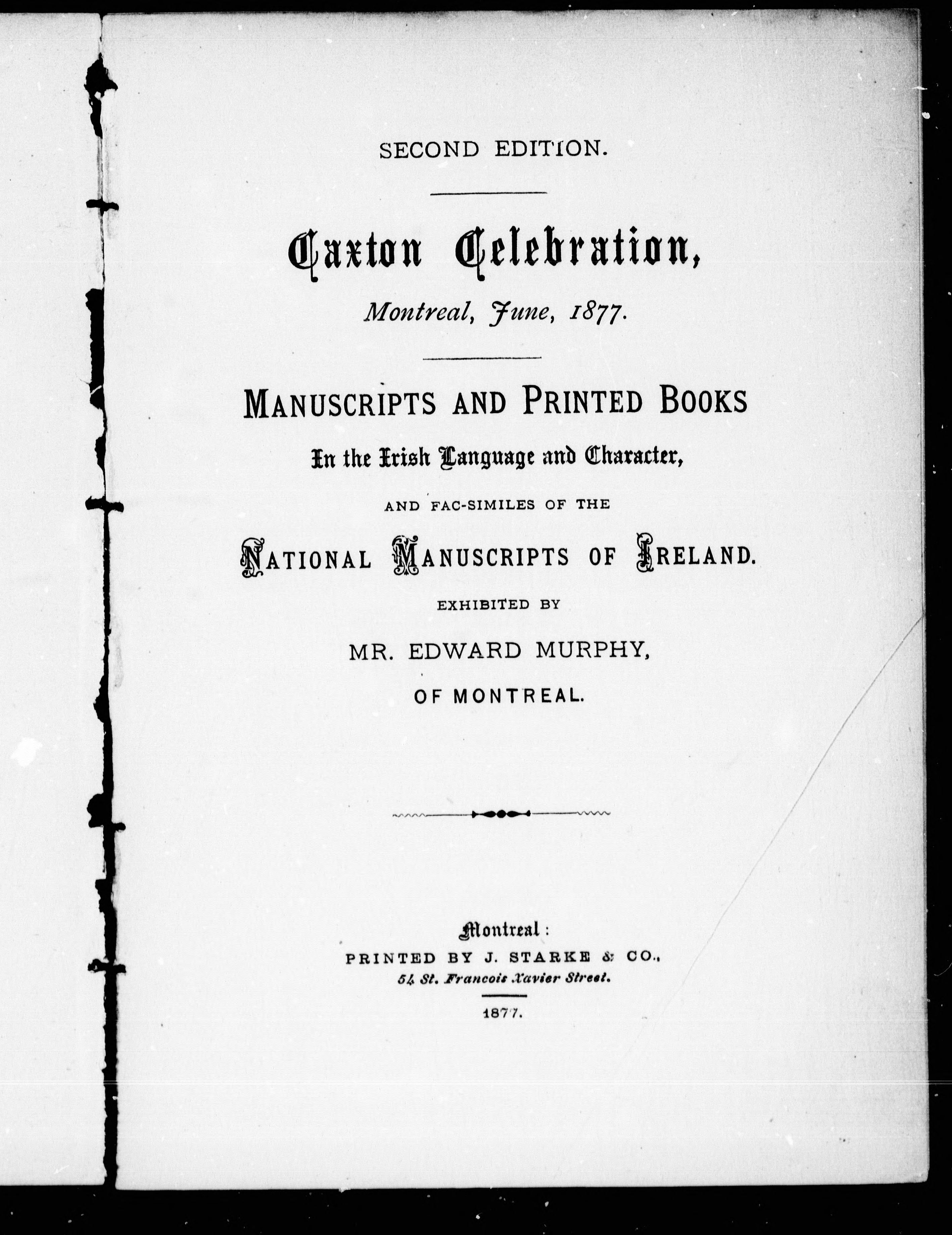 SECOND EDITION.

Caxton Celebration,

Montreal, June, 1877.

MANUSCRIPTS AND PRINTED BOOKS

In the Irish Language and Character,

AND FAC-SIMILES OF THE

NATIONAL MANUSCRIPTS OF IRELAND.

EXHIBITED BY

MR. EDWARD MURPHY,

OF MONTREAL.

Montreal:

PRINTED BY J. STARKE & CO.,

54 St. Francois Xavier Street.

1877.